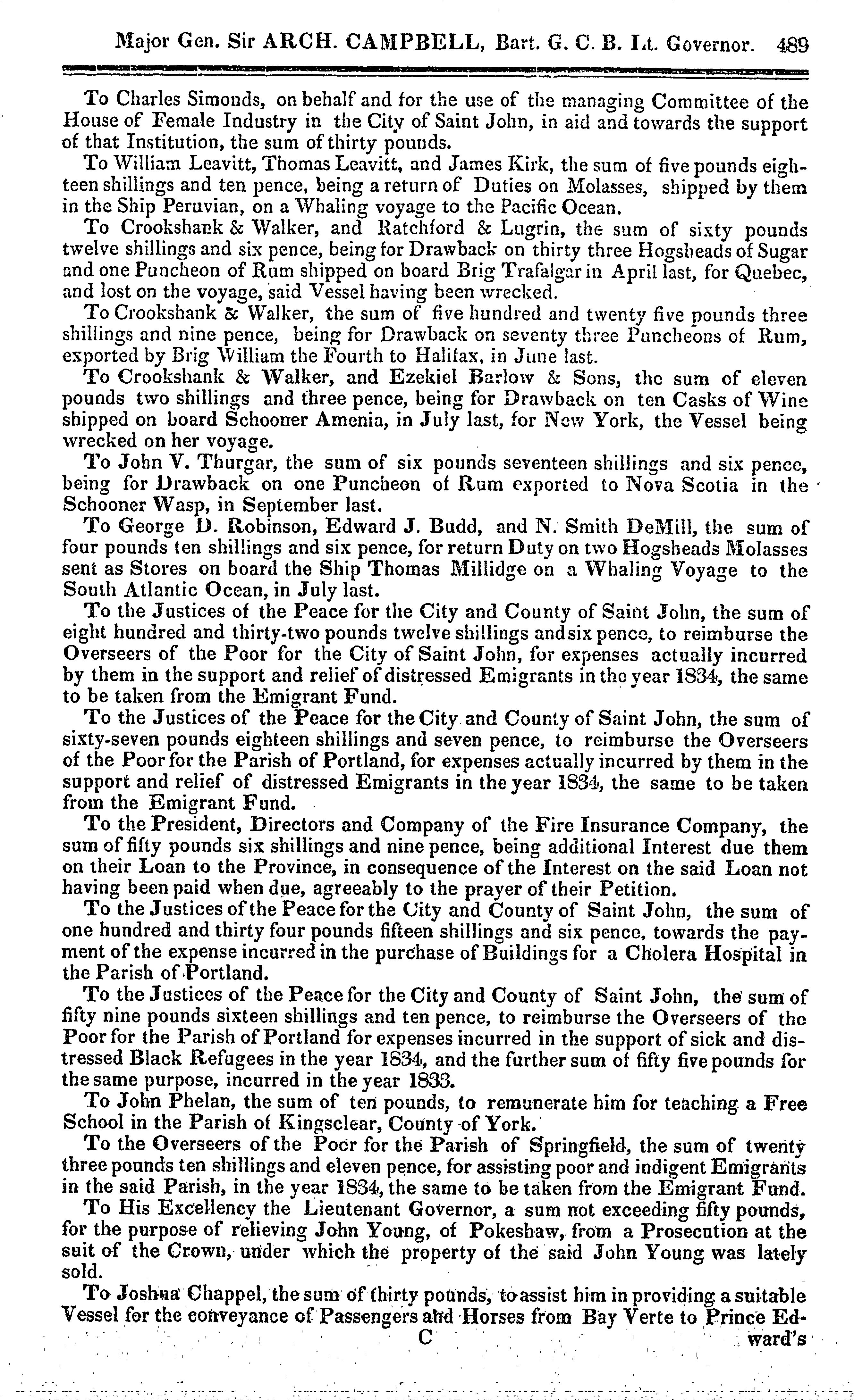 Major Gen. Sir ARCH. CAMPBELL, Bart. G. C. B. Lt. Governor. 489

To Charles Simonds, on behalf and for the use of the managing Committee of the House of Female Industry in the City of Saint John, in aid and towards the support of that Institution, the sum of thirty pounds.

To William Leavitt, Thomas Leavitt, and James Kirk, the sum of five pounds eighteen shillings and ten pence, being a return of Duties on Molasses, shipped by them in the Ship Peruvian, on a Whaling voyage to the Pacific Ocean.

To Crookshank & Walker, and Ratchford & Lugrin, the sum of sixty pounds twelve shillings and six pence, being for Drawback on thirty three Hogsheads of Sugar and one Puncheon of Rum shipped on board Brig Trafalgar in April last, for Quebec, and lost on the voyage, said Vessel having been wrecked.

To Crookshank & Walker, the sum of five hundred and twenty five pounds three shillings and nine pence, being for Drawback on seventy three Puncheons of Rum, exported by Brig William the Fourth to Halifax, in June last.

To Crookshank & Walker, and Ezekiel Barlow & Sons, the sum of eleven pounds two shillings and three pence, being for Drawback on ten Casks of Wine shipped on board Schooner Amenia, in July last, for New York, the Vessel being wrecked on her voyage.

To John V. Thurgar, the sum of six pounds seventeen shillings and six pence, being for Drawback on one Puncheon of Rum exported to Nova Scotia in the Schooner Wasp, in September last.

To George D. Robinson, Edward J. Budd, and N. Smith DeMill, the sum of four pounds ten shillings and six pence, for return Duty on two Hogsheads Molasses sent as Stores on board the Ship Thomas Millidge on a Whaling Voyage to the South Atlantic Ocean, in July last.

To the Justices of the Peace for the City and County of Saint John, the sum of eight hundred and thirty-two pounds twelve shillings and six pence, to reimburse the Overseers of the Poor for the City of Saint John, for expenses actually incurred by them in the support and relief of distressed Emigrants in the year 1834, the same to be taken from the Emigrant Fund.

To the Justices of the Peace for the City and County of Saint John, the sum of sixty-seven pounds eighteen shillings and seven pence, to reimburse the Overseers of the Poor for the Parish of Portland, for expenses actually incurred by them in the support and relief of distressed Emigrants in the year 1834, the same to be taken from the Emigrant Fund.

To the President, Directors and Company of the Fire Insurance Company, the sum of fifty pounds six shillings and nine pence, being additional Interest due them on their Loan to the Province, in consequence of the Interest on the said Loan not having been paid when due, agreeably to the prayer of their Petition.

To the Justices of the Peace for the City and County of Saint John, the sum of one hundred and thirty four pounds fifteen shillings and six pence, towards the payment of the expense incurred in the purchase of Buildings for a Cholera Hospital in the Parish of Portland.

To the Justices of the Peace for the City and County of Saint John, the sum of fifty nine pounds sixteen shillings and ten pence, to reimburse the Overseers of the Poor for the Parish of Portland for expenses incurred in the support of sick and distressed Black Refugees in the year 1834, and the further sum of fifty five pounds for the same purpose, incurred in the year 1833.

To John Phelan, the sum of ten pounds, to remunerate him for teaching a Free School in the Parish of Kingsclear, County of York.

To the Overseers of the Poor for the Parish of Springfield, the sum of twenty three pounds ten shillings and eleven pence, for assisting poor and indigent Emigrants in the said Parish, in the year 1834, the same to be taken from the Emigrant Fund.

To His Excellency the Lieutenant Governor, a sum not exceeding fifty pounds, for the purpose of relieving John Young, of Pokeshaw, from a Prosecution at the suit of the Crown, under which the property of the said John Young was lately sold.

To Joshua Chappel, the sum of thirty pounds, to assist him in providing a suitable Vessel for the conveyance of Passengers and Horses from Bay Verte to Prince Ed-

C ward's